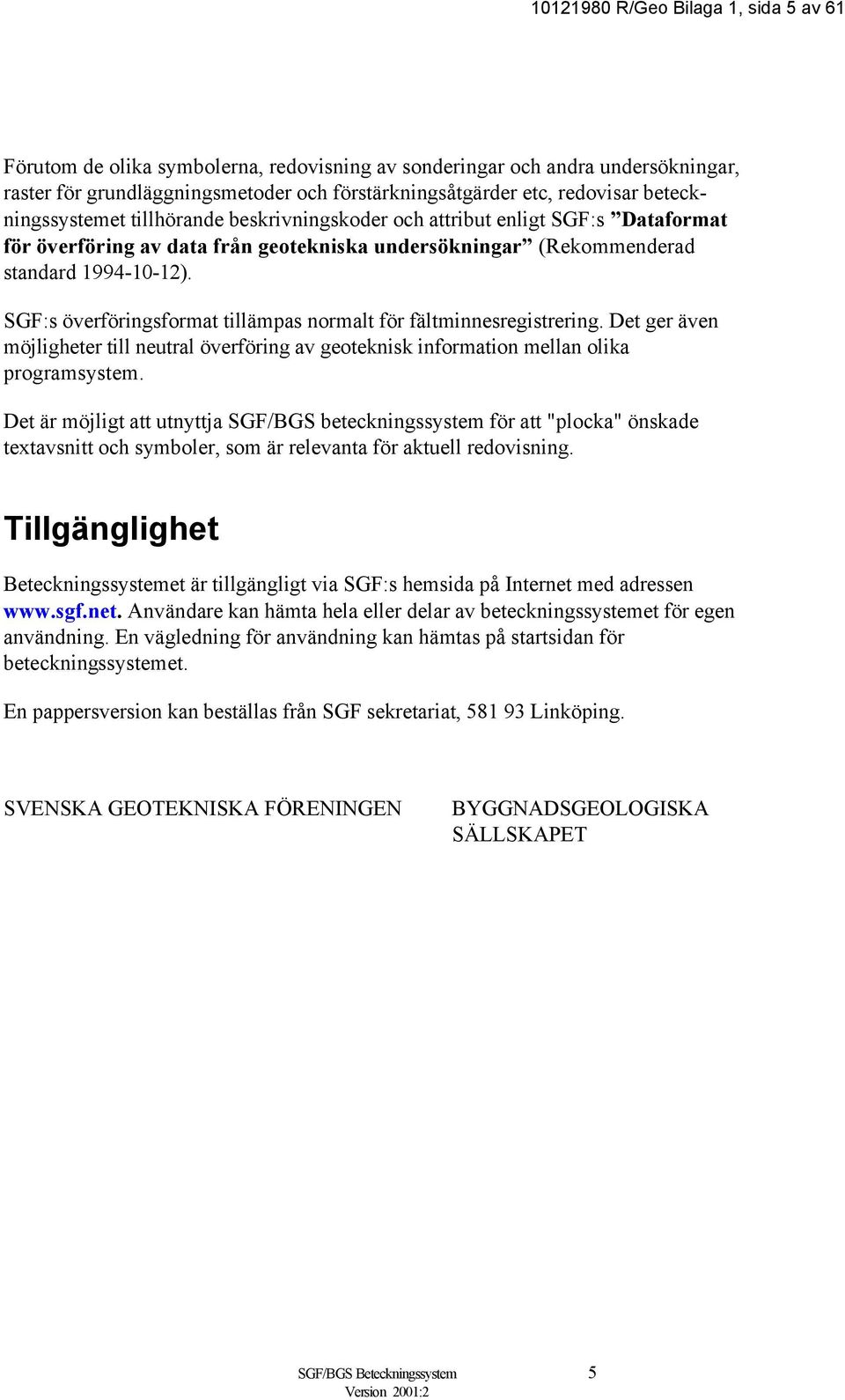 10121980 R/Geo Bilaga 1, sida 5 av 61

Förutom de olika symbolerna, redovisning av sonderingar och andra undersökningar, raster för grundläggningsmetoder och förstärkningsåtgärder etc, redovisar beteckningssystemet tillhörande beskrivningskoder och attribut enligt SGF:s ”Dataformat för överföring av data från geotekniska undersökningar” (Rekommenderad standard 1994-10-12).

SGF:s överföringsformat tillämpas normalt för fältminnesregistrering. Det ger även möjligheter till neutral överföring av geoteknisk information mellan olika programsystem.

Det är möjligt att utnyttja SGF/BGS beteckningssystem för att "plocka" önskade textavsnitt och symboler, som är relevanta för aktuell redovisning.

Tillgänglighet

Beteckningssystemet är tillgängligt via SGF:s hemsida på Internet med adressen www.sgf.net. Användare kan hämta hela eller delar av beteckningssystemet för egen användning. En vägledning för användning kan hämtas på startsidan för beteckningssystemet.

En pappersversion kan beställas från SGF sekretariat, 581 93 Linköping.

SVENSKA GEOTEKNISKA FÖRENINGEN

BYGGNADSGEOLOGISKA SÄLLSKAPET

SGF/BGS Beteckningssystem 5
Version 2001:2